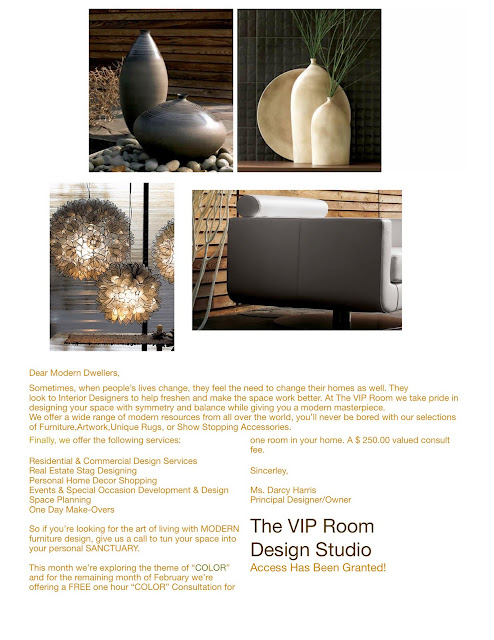 Dear Modern Dwellers,

Sometimes, when people's lives change, they feel the need to change their homes as well. They look to Interior Designers to help freshen and make the space work better. At The VIP Room we take pride in designing your space with symmetry and balance while giving you a modern masterpiece. We offer a wide range of modern resources from all over the world, you'll never be bored with our selections of Furniture,Artwork,Unique Rugs, or Show Stopping Accessories.

Finally, we offer the following services:

Residential & Commercial Design Services
Real Estate Stag Designing
Personal Home Decor Shopping
Events & Special Occasion Development & Design
Space Planning
One Day Make-Overs

So if you're looking for the art of living with MODERN furniture design, give us a call to tun your space into your personal SANCTUARY.

This month we're exploring the theme of "COLOR" and for the remaining month of February we're offering a FREE one hour "COLOR" Consultation for one room in your home. A $ 250.00 valued consult fee.

Sincerley,

Ms. Darcy Harris
Principal Designer/Owner

The VIP Room
Design Studio
Access Has Been Granted!